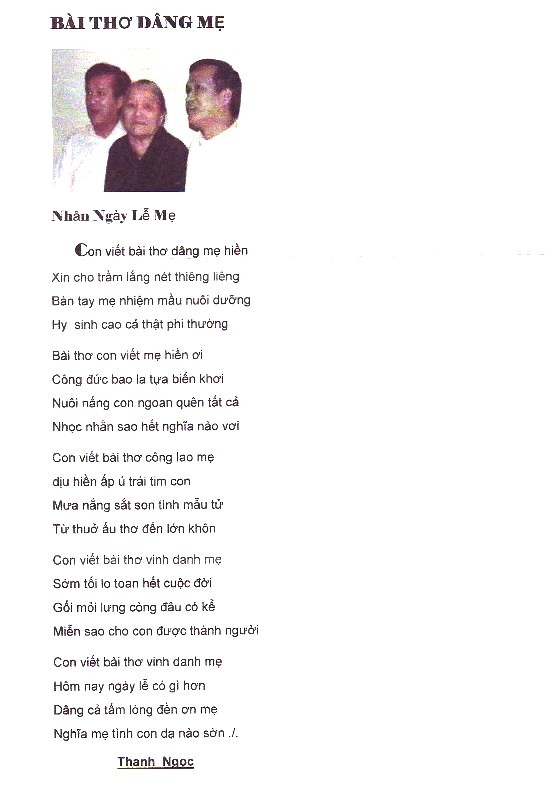 BÀI THƠ DÂNG MẸ

Nhân Ngày Lễ Mẹ

Con viết bài thơ dâng mẹ hiền
Xin cho trầm lắng nét thiêng liêng
Bàn tay mẹ nhiệm mầu nuôi dưỡng
Hy sinh cao cả thật phi thường

Bài thơ con viết mẹ hiền ơi
Công đức bao la tựa biển khơi
Nuôi nấng con ngoan quên tất cả
Nhọc nhằn sao hết nghĩa nào vơi

Con viết bài thơ công lao mẹ
dịu hiền ấp ủ trái tim con
Mưa nắng sắt son tình mẫu tử
Từ thuở ấu thơ đến lớn khôn

Con viết bài thơ vinh danh mẹ
Sớm tối lo toan hết cuộc đời
Gối mỏi lưng còng đâu có kể
Miễn sao cho con được thành người

Con viết bài thơ vinh danh mẹ
Hôm nay ngày lễ có gì hơn
Dâng cả tấm lòng đền ơn mẹ
Nghĩa mẹ tình con dạ nào sờn ./.

Thanh Ngọc